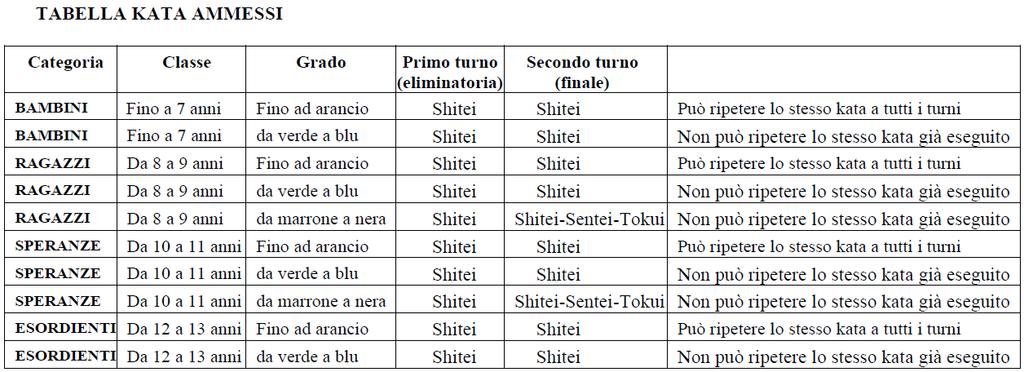 TABELLA KATA AMMESSI

| Categoria | Classe | Grado | Primo turno (eliminatoria) | Secondo turno (finale) | |
|---|---|---|---|---|---|
| BAMBINI | Fino a 7 anni | Fino ad arancio | Shitei | Shitei | Può ripetere lo stesso kata a tutti i turni |
| BAMBINI | Fino a 7 anni | da verde a blu | Shitei | Shitei | Non può ripetere lo stesso kata già eseguito |
| RAGAZZI | Da 8 a 9 anni | Fino ad arancio | Shitei | Shitei | Può ripetere lo stesso kata a tutti i turni |
| RAGAZZI | Da 8 a 9 anni | da verde a blu | Shitei | Shitei | Non può ripetere lo stesso kata già eseguito |
| RAGAZZI | Da 8 a 9 anni | da marrone a nera | Shitei | Shitei-Sentei-Tokui | Non può ripetere lo stesso kata già eseguito |
| SPERANZE | Da 10 a 11 anni | Fino ad arancio | Shitei | Shitei | Può ripetere lo stesso kata a tutti i turni |
| SPERANZE | Da 10 a 11 anni | da verde a blu | Shitei | Shitei | Non può ripetere lo stesso kata già eseguito |
| SPERANZE | Da 10 a 11 anni | da marrone a nera | Shitei | Shitei-Sentei-Tokui | Non può ripetere lo stesso kata già eseguito |
| ESORDIENTI | Da 12 a 13 anni | Fino ad arancio | Shitei | Shitei | Può ripetere lo stesso kata a tutti i turni |
| ESORDIENTI | Da 12 a 13 anni | da verde a blu | Shitei | Shitei | Non può ripetere lo stesso kata già eseguito |